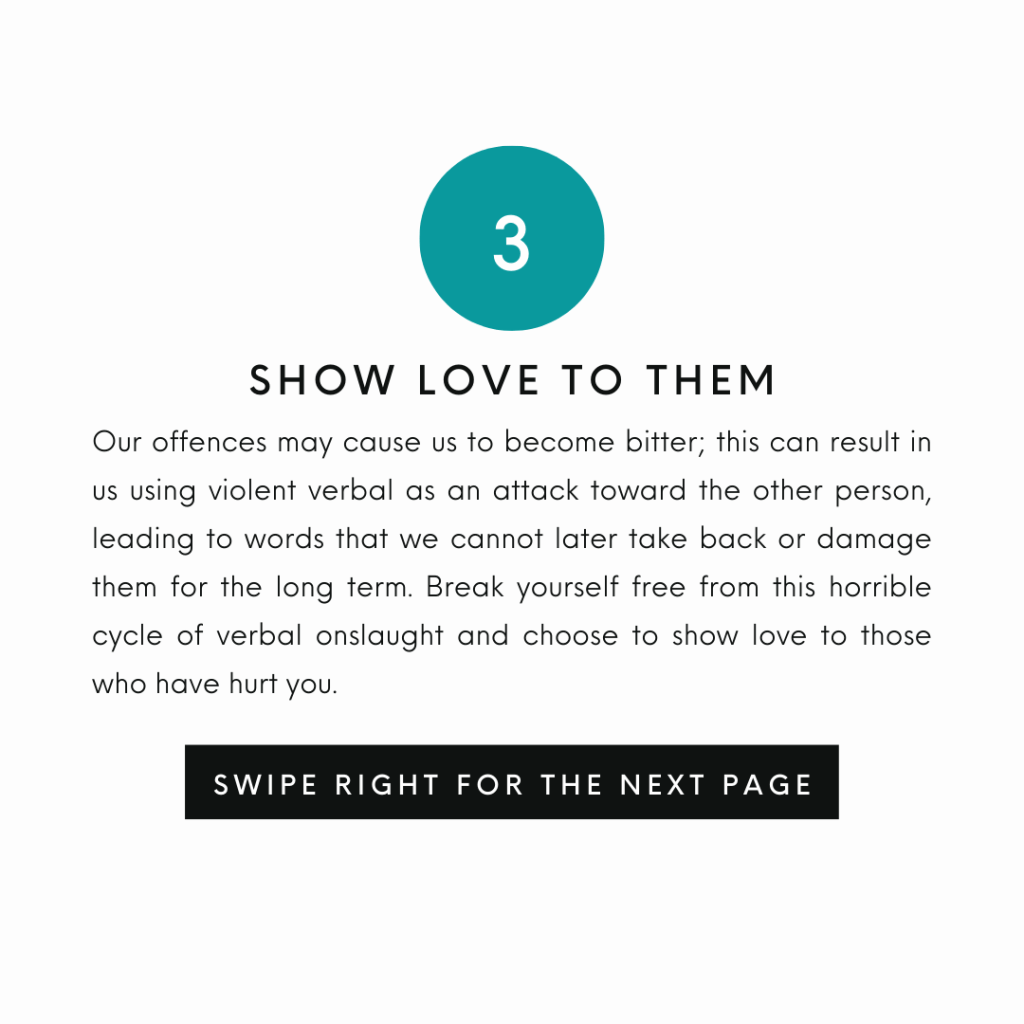 3

SHOW LOVE TO THEM

Our offences may cause us to become bitter; this can result in us using violent verbal as an attack toward the other person, leading to words that we cannot later take back or damage them for the long term. Break yourself free from this horrible cycle of verbal onslaught and choose to show love to those who have hurt you.

SWIPE RIGHT FOR THE NEXT PAGE